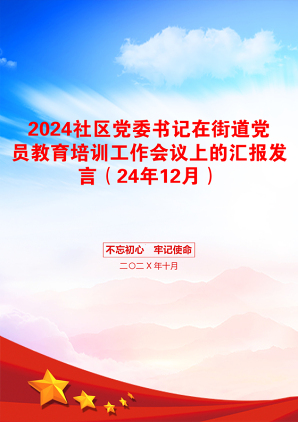 2024社区党委书记在街道党员教育培训工作会议上的汇报发言（24年12月）

不忘初心　牢记使命

二〇二X年十月